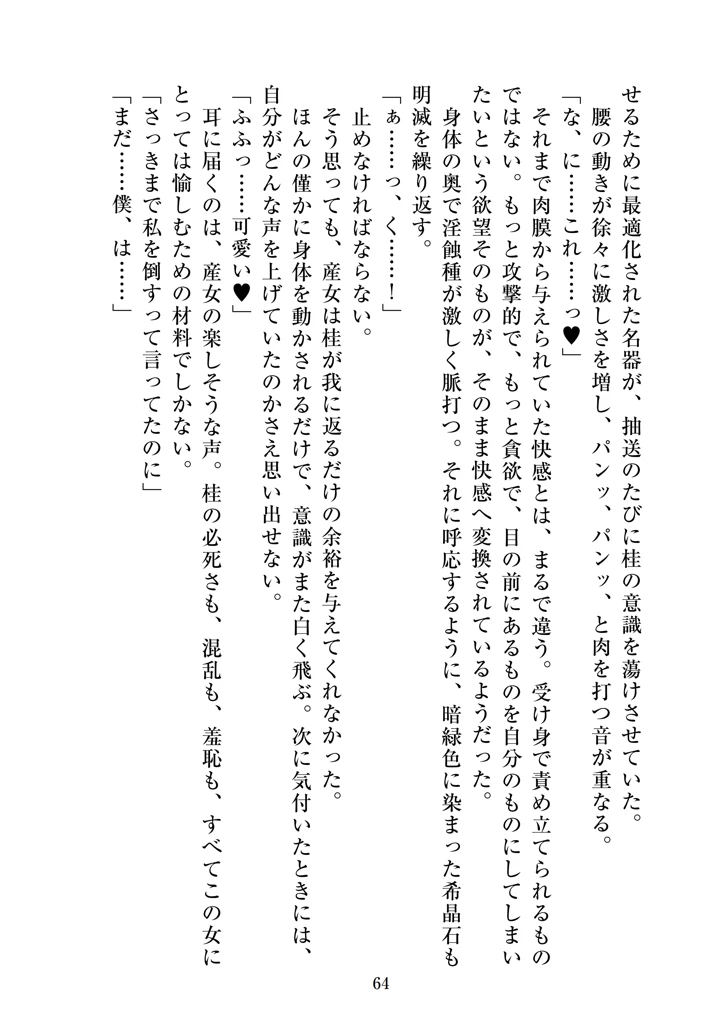 せるために最適化された名器が、抽送のたびに桂の意識を蕩けさせていた。
腰の動きが徐々に激しさを増し、パンッ、パンッ、と肉を打つ音が重なる。
「な、に……これ……っ♥」
それまで肉膜から与えられていた快感とは、まるで違う。受け身で責め立てられるものではない。もっと攻撃的で、もっと貪欲で、目の前にあるものを自分のものにしてしまいたいという欲望そのものが、そのまま快感へ変換されているようだった。
身体の奥で淫蝕種が激しく脈打つ。それに呼応するように、暗緑色に染まった希晶石も明滅を繰り返す。
「ぁ……っ、く……！」
止めなければならない。
そう思っても、産女は桂が我に返るだけの余裕を与えてくれなかった。
ほんの僅かに身体を動かされるだけで、意識がまた白く飛ぶ。次に気付いたときには、自分がどんな声を上げていたのかさえ思い出せない。
「ふふっ……可愛い♥」
耳に届くのは、産女の楽しそうな声。桂の必死さも、混乱も、羞恥も、すべてこの女にとっては愉しむための材料でしかない。
「さっきまで私を倒すって言ってたのに」
「まだ……僕、は……」

64